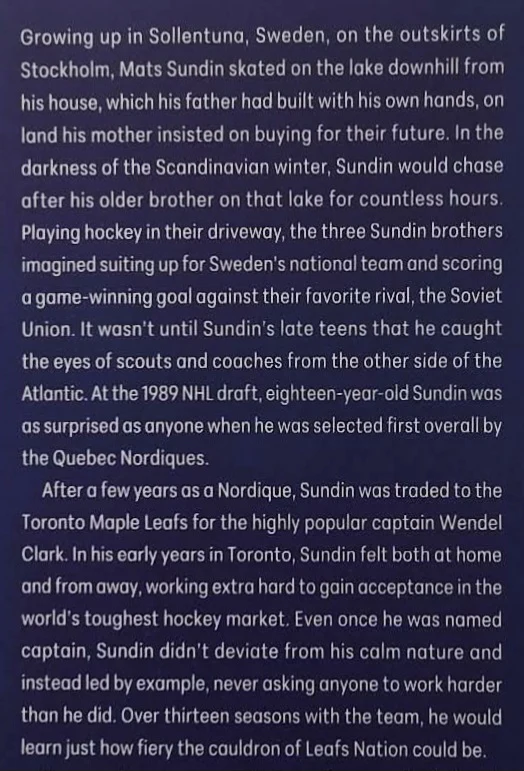 Growing up in Sollentuna, Sweden, on the outskirts of Stockholm, Mats Sundin skated on the lake downhill from his house, which his father had built with his own hands, on land his mother insisted on buying for their future. In the darkness of the Scandinavian winter, Sundin would chase after his older brother on that lake for countless hours. Playing hockey in their driveway, the three Sundin brothers imagined suiting up for Sweden's national team and scoring a game-winning goal against their favorite rival, the Soviet Union. It wasn't until Sundin's late teens that he caught the eyes of scouts and coaches from the other side of the Atlantic. At the 1989 NHL draft, eighteen-year-old Sundin was as surprised as anyone when he was selected first overall by the Quebec Nordiques.

After a few years as a Nordique, Sundin was traded to the Toronto Maple Leafs for the highly popular captain Wendel Clark. In his early years in Toronto, Sundin felt both at home and from away, working extra hard to gain acceptance in the world's toughest hockey market. Even once he was named captain, Sundin didn't deviate from his calm nature and instead led by example, never asking anyone to work harder than he did. Over thirteen seasons with the team, he would learn just how fiery the cauldron of Leafs Nation could be.